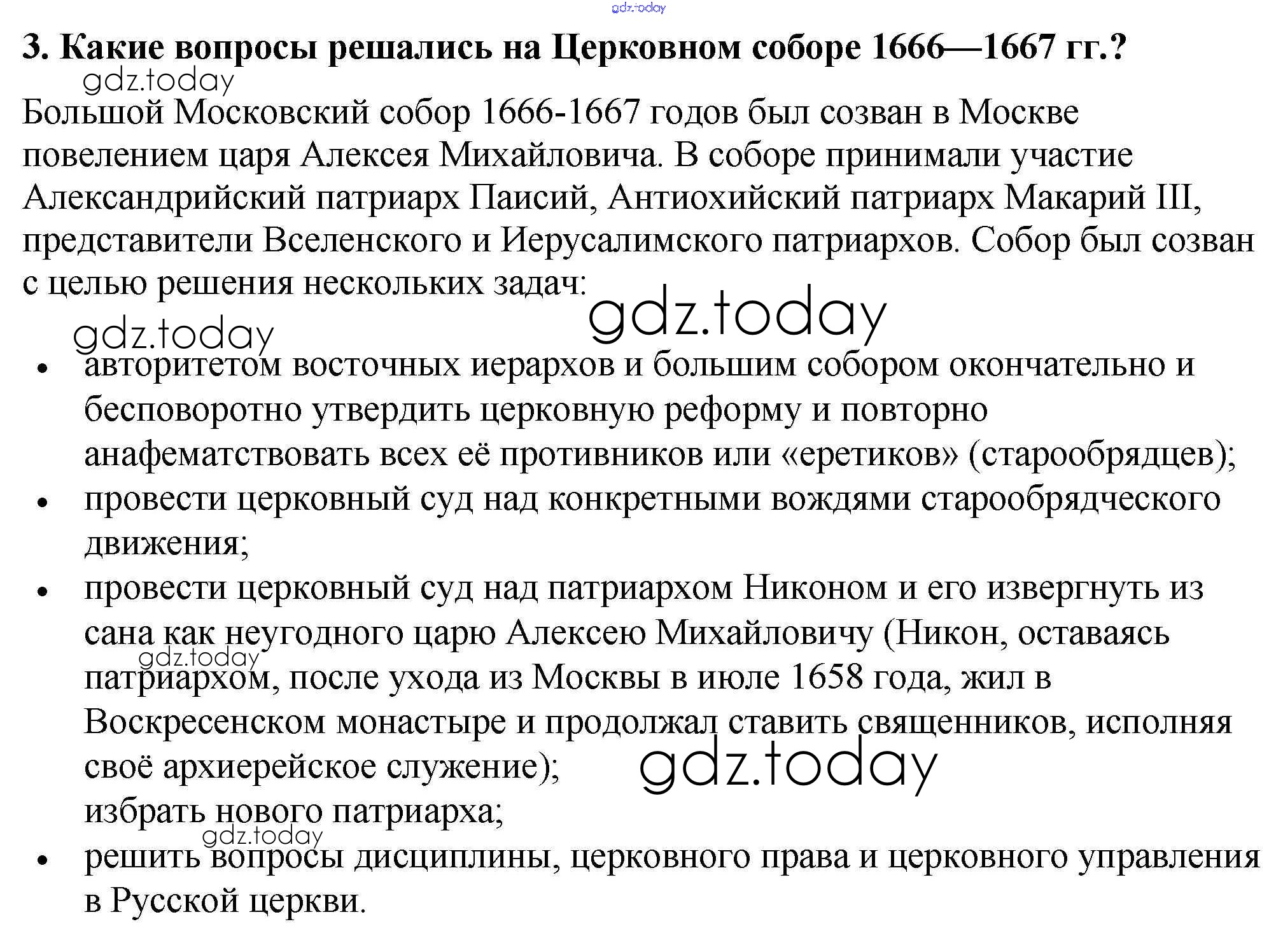 3. Какие вопросы решались на Церковном соборе 1666—1667 гг.?

Большой Московский собор 1666-1667 годов был созван в Москве повелением царя Алексея Михайловича. В соборе принимали участие Александрийский патриарх Паисий, Антиохийский патриарх Макарий III, представители Вселенского и Иерусалимского патриархов. Собор был созван с целью решения нескольких задач:

• авторитетом восточных иерархов и большим собором окончательно и бесповоротно утвердить церковную реформу и повторно анафематствовать всех её противников или «еретиков» (старообрядцев);
• провести церковный суд над конкретными вождями старообрядческого движения;
• провести церковный суд над патриархом Никоном и его извергнуть из сана как неугодного царю Алексею Михайловичу (Никон, оставаясь патриархом, после ухода из Москвы в июле 1658 года, жил в Воскресенском монастыре и продолжал ставить священников, исполняя своё архиерейское служение);
избрать нового патриарха;
• решить вопросы дисциплины, церковного права и церковного управления в Русской церкви.

gdz.today